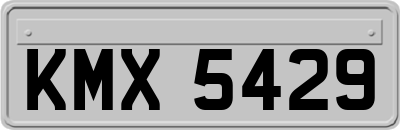 KMX 5429